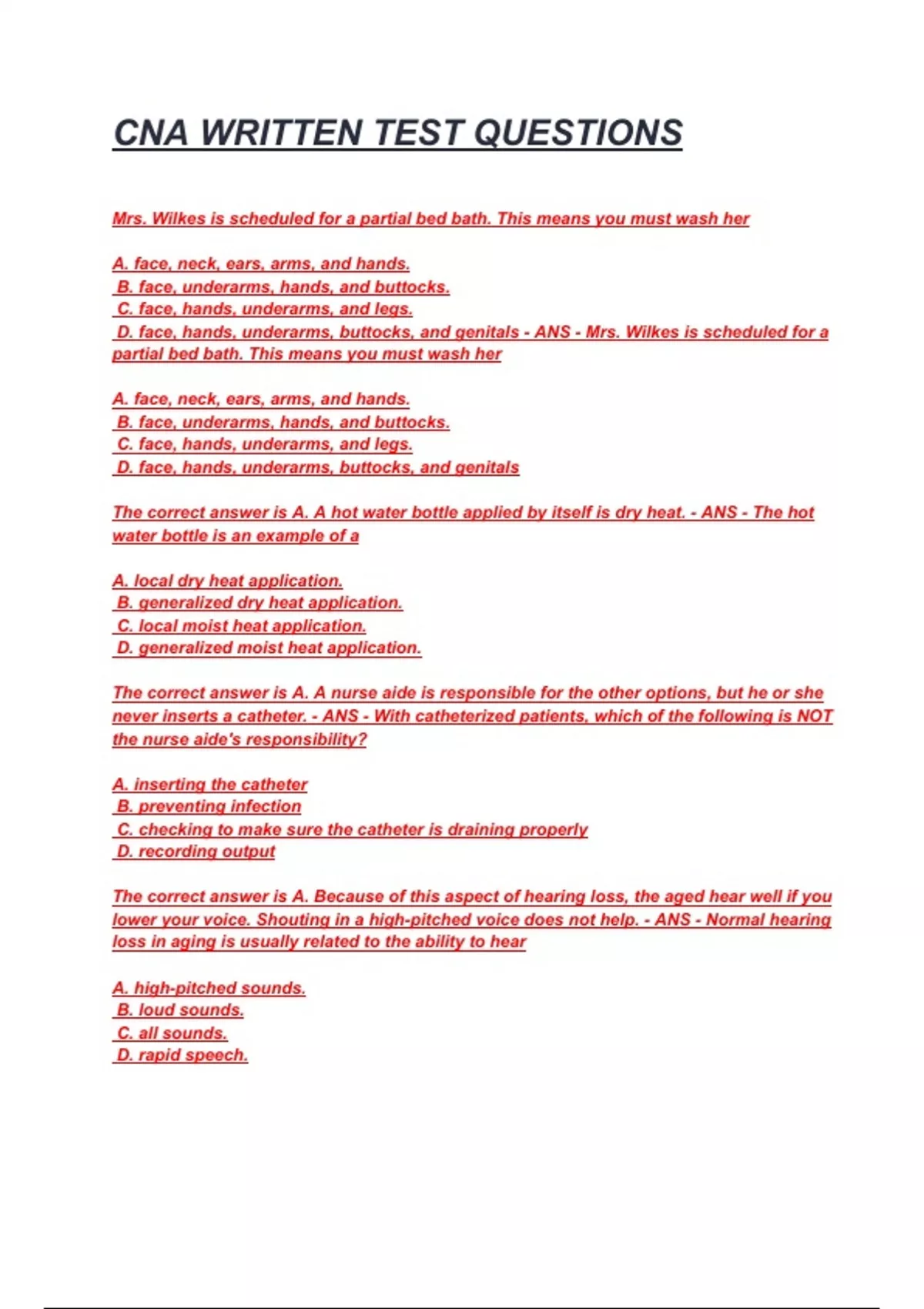 CNA WRITTEN TEST QUESTIONS

Mrs. Wilkes is scheduled for a partial bed bath. This means you must wash her

A. face, neck, ears, arms, and hands.
B. face, underarms, hands, and buttocks.
C. face, hands, underarms, and legs.
D. face, hands, underarms, buttocks, and genitals - ANS - Mrs. Wilkes is scheduled for a partial bed bath. This means you must wash her

A. face, neck, ears, arms, and hands.
B. face, underarms, hands, and buttocks.
C. face, hands, underarms, and legs.
D. face, hands, underarms, buttocks, and genitals

The correct answer is A. A hot water bottle applied by itself is dry heat. - ANS - The hot water bottle is an example of a

A. local dry heat application.
B. generalized dry heat application.
C. local moist heat application.
D. generalized moist heat application.

The correct answer is A. A nurse aide is responsible for the other options, but he or she never inserts a catheter. - ANS - With catheterized patients, which of the following is NOT the nurse aide's responsibility?

A. inserting the catheter
B. preventing infection
C. checking to make sure the catheter is draining properly
D. recording output

The correct answer is A. Because of this aspect of hearing loss, the aged hear well if you lower your voice. Shouting in a high-pitched voice does not help. - ANS - Normal hearing loss in aging is usually related to the ability to hear

A. high-pitched sounds.
B. loud sounds.
C. all sounds.
D. rapid speech.